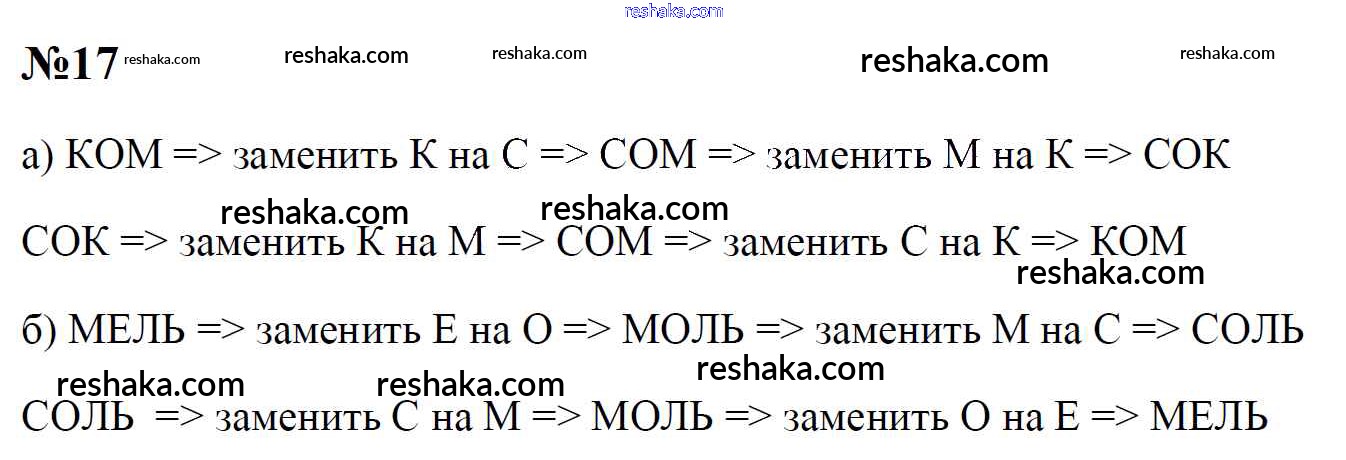 №17

а) КОМ => заменить К на С => СОМ => заменить М на К => СОК

СОК => заменить К на М => СОМ => заменить С на К => КОМ

б) МЕЛЬ => заменить Е на О => МОЛЬ => заменить М на С => СОЛЬ

СОЛЬ => заменить С на М => МОЛЬ => заменить О на Е => МЕЛЬ

reshaka.com